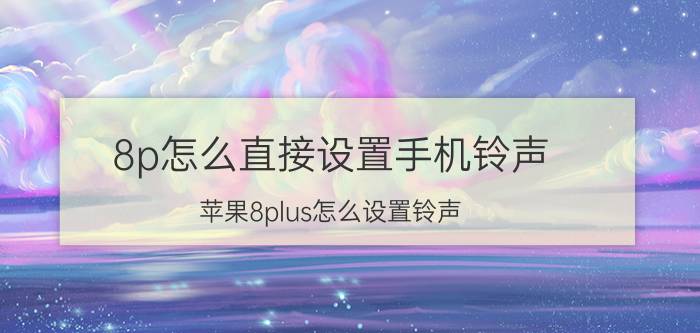 8p怎么直接设置手机铃声

苹果8plus怎么设置铃声